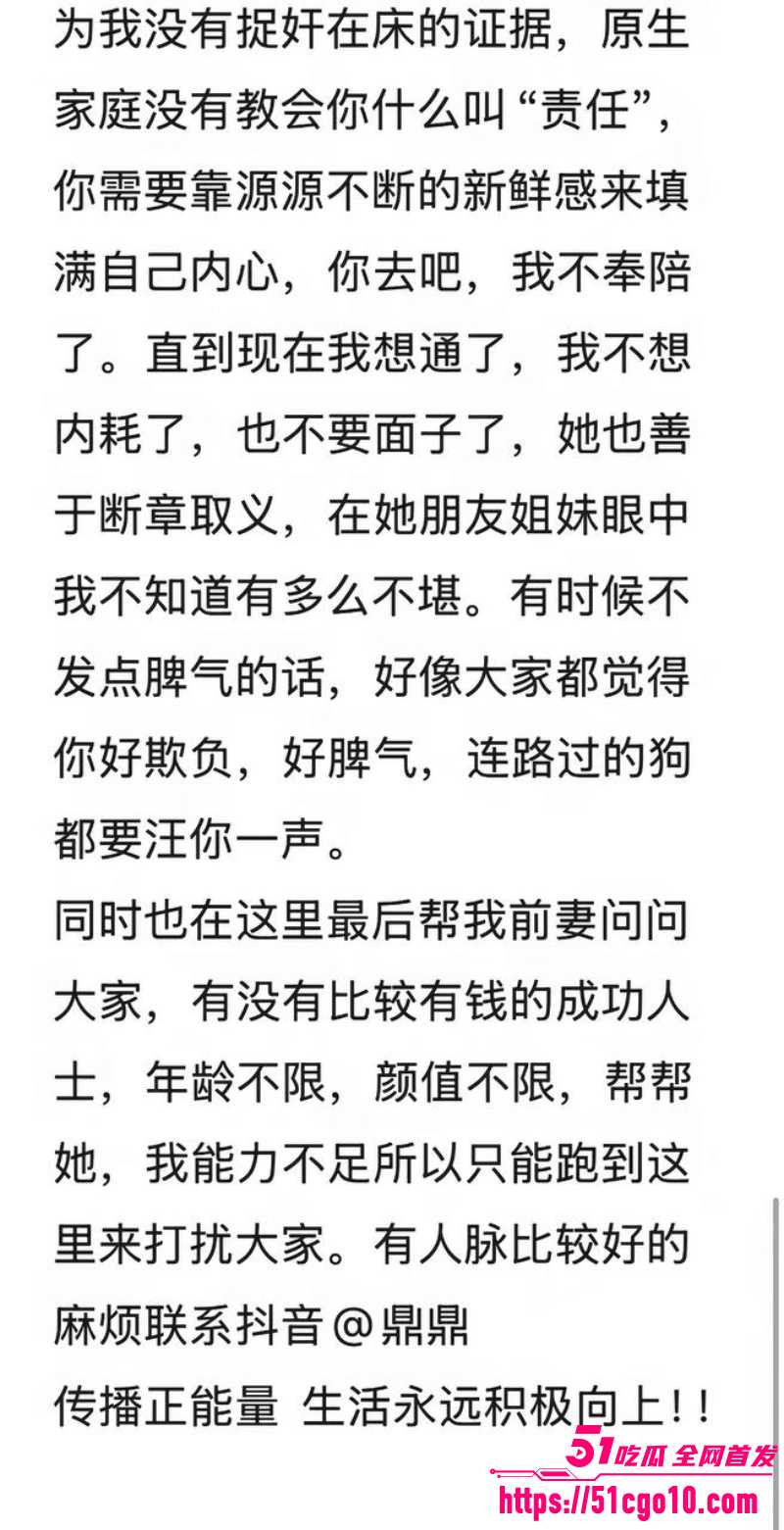 为我没有捉奸在床的证据，原生家庭没有教会你什么叫“责任”，你需要靠源源不断的新鲜感来填满自己内心，你去吧，我不奉陪了。直到现在我想通了，我不想内耗了，也不要面子了，她也善于断章取义，在她朋友姐妹眼中我不知道有多么不堪。有时候不发点脾气的话，好像大家都觉得你好欺负，好脾气，连路过的狗都要汪你一声。
同时也在这里最后帮我前妻问问大家，有没有比较有钱的成功人士，年龄不限，颜值不限，帮帮她，我能力不足所以只能跑到这里来打扰大家。有人脉比较好的麻烦联系抖音@鼎鼎
传播正能量 生活永远积极向上！！

51吃瓜 全网首发
https://51cgo10.com